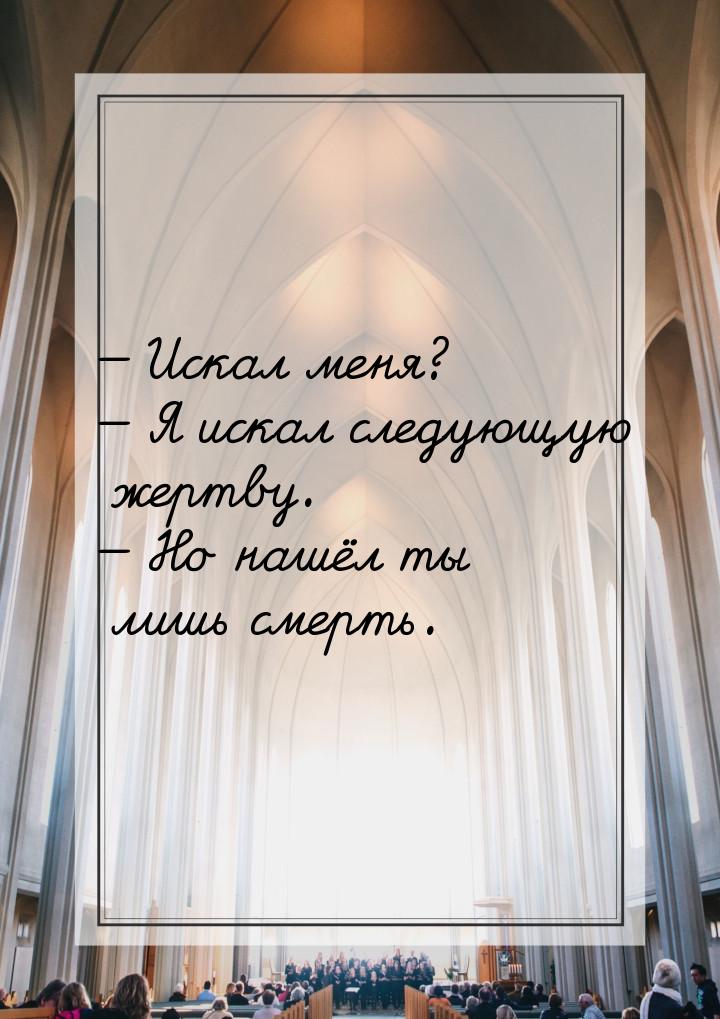 — Искал меня?
— Я искал следующую жертву.
— Но нашёл ты лишь смерть.